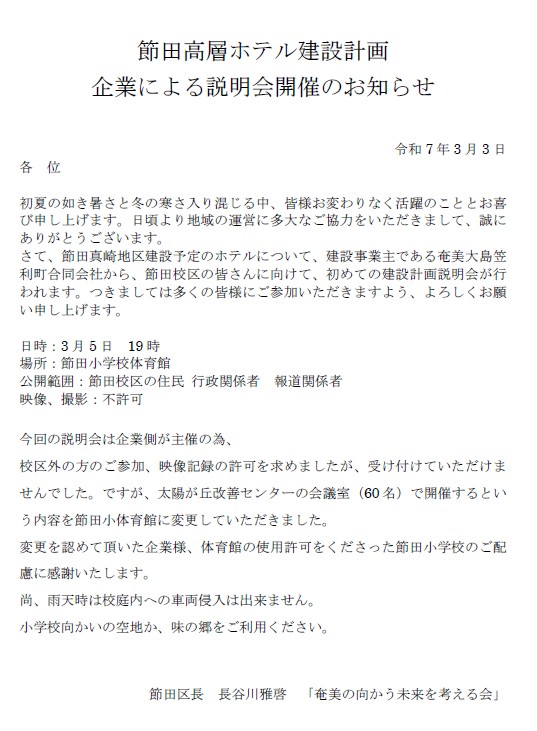 節田高層ホテル建設計画
企業による説明会開催のお知らせ

令和７年３月３日

各　位

初夏の如き暑さと冬の寒さ入り混じる中、皆様お変わりなく活躍のこととお喜び申し上げます。日頃より地域の運営に多大なご協力をいただきまして、誠にありがとうございます。
さて、節田真崎地区建設予定のホテルについて、建設事業主である奄美大島笠利町合同会社から、節田校区の皆さんに向けて、初めての建設計画説明会が行われます。つきましては多くの皆様にご参加いただきますよう、よろしくお願い申し上げます。

日時：３月５日　19時
場所：節田小学校体育館
公開範囲：節田校区の住民 行政関係者　報道関係者
映像、撮影：不許可

今回の説明会は企業側が主催の為、
校区外の方のご参加、映像記録の許可を求めましたが、受け付けていただけませんでした。ですが、太陽が丘改善センターの会議室（60名）で開催するという内容を節田小体育館に変更していただきました。
変更を認めて頂いた企業様、体育館の使用許可をくださった節田小学校のご配慮に感謝いたします。
尚、雨天時は校庭内への車両侵入は出来ません。
小学校向かいの空地か、味の郷をご利用ください。

節田区長　長谷川雅啓　「奄美の向かう未来を考える会」